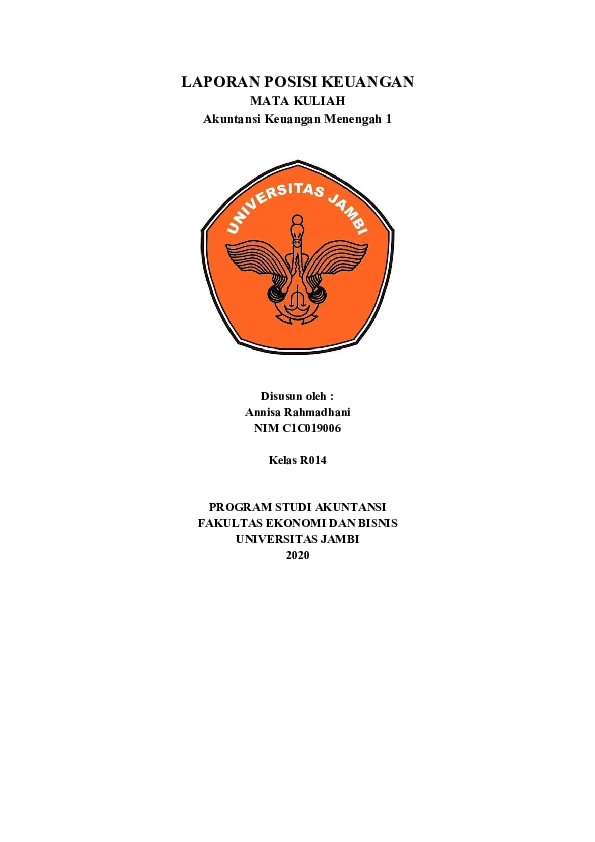 LAPORAN POSISI KEUANGAN
MATA KULIAH
Akuntansi Keuangan Menengah 1

UNIVERSITAS JAMBI

Disusun oleh :
Annisa Rahmadhani
NIM C1C019006

Kelas R014

PROGRAM STUDI AKUNTANSI
FAKULTAS EKONOMI DAN BISNIS
UNIVERSITAS JAMBI
2020